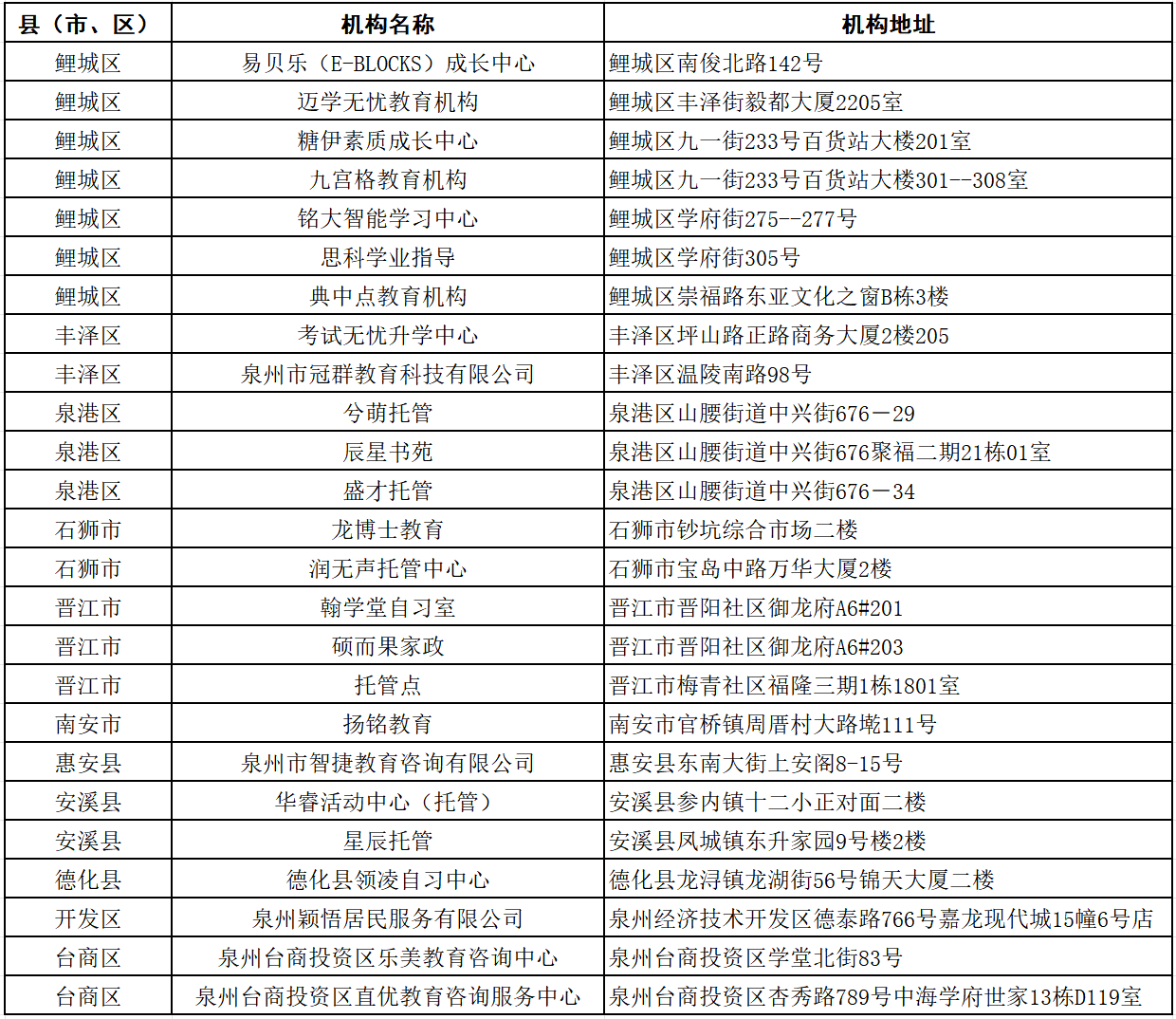 | 县（市、区） | 机构名称 | 机构地址 |
|---|---|---|
| 鲤城区 | 易贝乐（E-BLOCKS）成长中心 | 鲤城区南俊北路142号 |
| 鲤城区 | 迈学无忧教育机构 | 鲤城区丰泽街毅都大厦2205室 |
| 鲤城区 | 糖伊素质成长中心 | 鲤城区九一街233号百货站大楼201室 |
| 鲤城区 | 九宫格教育机构 | 鲤城区九一街233号百货站大楼301--308室 |
| 鲤城区 | 铭大智能学习中心 | 鲤城区学府街275--277号 |
| 鲤城区 | 思科学业指导 | 鲤城区学府街305号 |
| 鲤城区 | 典中点教育机构 | 鲤城区崇福路东亚文化之窗B栋3楼 |
| 丰泽区 | 考试无忧升学中心 | 丰泽区坪山路正路商务大厦2楼205 |
| 丰泽区 | 泉州市冠群教育科技有限公司 | 丰泽区温陵南路98号 |
| 泉港区 | 兮萌托管 | 泉港区山腰街道中兴街676－29 |
| 泉港区 | 辰星书苑 | 泉港区山腰街道中兴街676聚福二期21栋01室 |
| 泉港区 | 盛才托管 | 泉港区山腰街道中兴街676－34 |
| 石狮市 | 龙博士教育 | 石狮市钞坑综合市场二楼 |
| 石狮市 | 润无声托管中心 | 石狮市宝岛中路万华大厦2楼 |
| 晋江市 | 翰学堂自习室 | 晋江市晋阳社区御龙府A6#201 |
| 晋江市 | 硕而果家政 | 晋江市晋阳社区御龙府A6#203 |
| 晋江市 | 托管点 | 晋江市梅青社区福隆三期1栋1801室 |
| 南安市 | 扬铭教育 | 南安市官桥镇周厝村大路墘111号 |
| 惠安县 | 泉州市智捷教育咨询有限公司 | 惠安县东南大街上安阁8-15号 |
| 安溪县 | 华睿活动中心（托管） | 安溪县参内镇十二小正对面二楼 |
| 安溪县 | 星辰托管 | 安溪县凤城镇东升家园9号楼2楼 |
| 德化县 | 德化县领凌自习中心 | 德化县龙浔镇龙湖街56号锦天大厦二楼 |
| 开发区 | 泉州颖悟居民服务有限公司 | 泉州经济技术开发区德泰路766号嘉龙现代城15幢6号店 |
| 台商区 | 泉州台商投资区乐美教育咨询中心 | 泉州台商投资区学堂北街83号 |
| 台商区 | 泉州台商投资区直优教育咨询服务中心 | 泉州台商投资区杏秀路789号中海学府世家13栋D119室 |